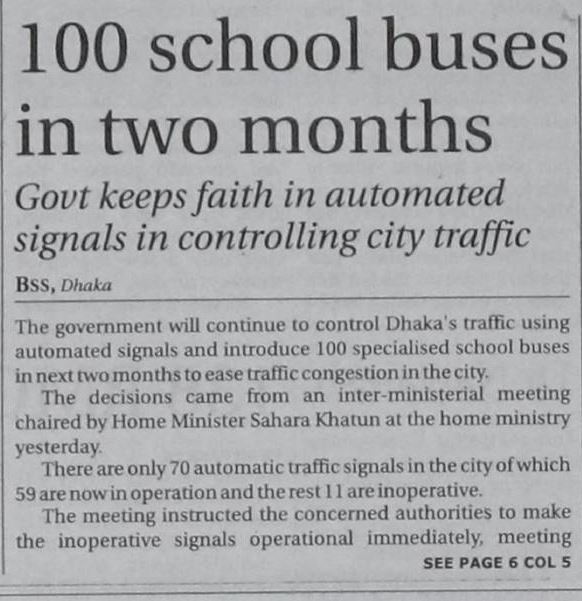 100 school buses in two months

Govt keeps faith in automated signals in controlling city traffic

BSS, Dhaka

The government will continue to control Dhaka's traffic using automated signals and introduce 100 specialised school buses in next two months to ease traffic congestion in the city.

The decisions came from an inter-ministerial meeting chaired by Home Minister Sahara Khatun at the home ministry yesterday.

There are only 70 automatic traffic signals in the city of which 59 are now in operation and the rest 11 are inoperative.

The meeting instructed the concerned authorities to make the inoperative signals operational immediately, meeting

SEE PAGE 6 COL 5